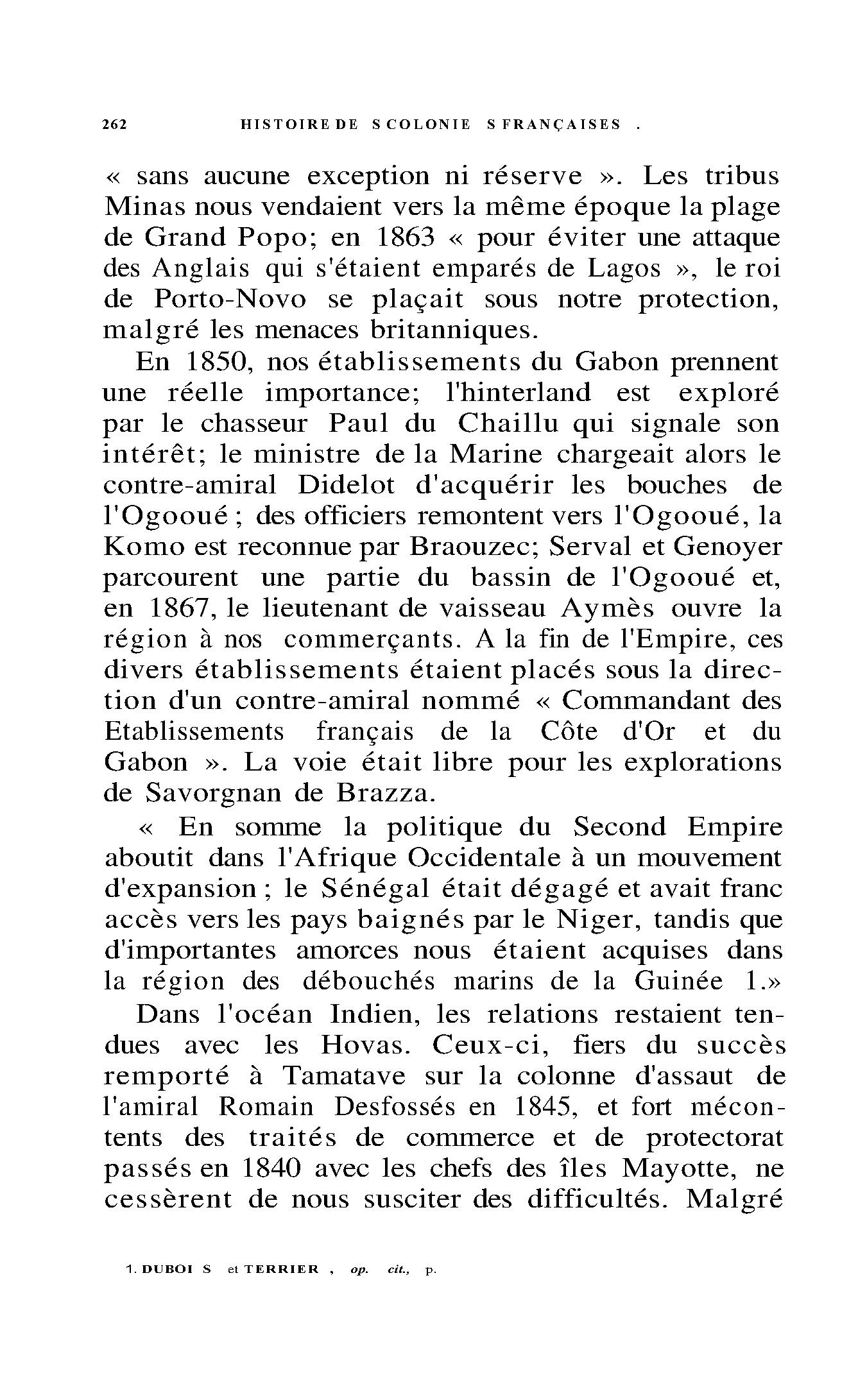 262 HISTOIRE DE S COLONIE S FRANÇAISES .

« sans aucune exception ni réserve ». Les tribus Minas nous vendaient vers la même époque la plage de Grand Popo; en 1863 « pour éviter une attaque des Anglais qui s'étaient emparés de Lagos », le roi de Porto-Novo se plaçait sous notre protection, malgré les menaces britanniques.

En 1850, nos établissements du Gabon prennent une réelle importance; l'hinterland est exploré par le chasseur Paul du Chaillu qui signale son intérêt; le ministre de la Marine chargeait alors le contre-amiral Didelot d'acquérir les bouches de l'Ogooué ; des officiers remontent vers l'Ogooué, la Komo est reconnue par Braouzec; Serval et Genoyer parcourent une partie du bassin de l'Ogooué et, en 1867, le lieutenant de vaisseau Aymès ouvre la région à nos commerçants. A la fin de l'Empire, ces divers établissements étaient placés sous la direction d'un contre-amiral nommé « Commandant des Etablissements français de la Côte d'Or et du Gabon ». La voie était libre pour les explorations de Savorgnan de Brazza.

« En somme la politique du Second Empire aboutit dans l'Afrique Occidentale à un mouvement d'expansion ; le Sénégal était dégagé et avait franc accès vers les pays baignés par le Niger, tandis que d'importantes amorces nous étaient acquises dans la région des débouchés marins de la Guinée 1.»

Dans l'océan Indien, les relations restaient tendues avec les Hovas. Ceux-ci, fiers du succès remporté à Tamatave sur la colonne d'assaut de l'amiral Romain Desfossés en 1845, et fort mécontents des traités de commerce et de protectorat passés en 1840 avec les chefs des îles Mayotte, ne cessèrent de nous susciter des difficultés. Malgré

1. DUBOI S et TERRIER , op. cit., p.